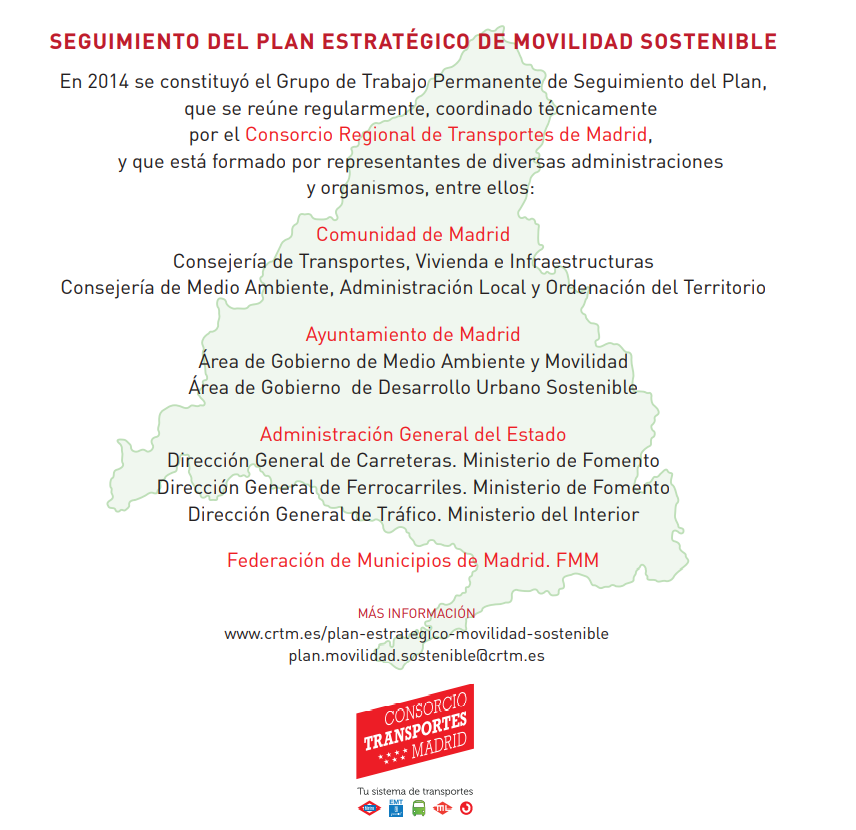 SEGUIMIENTO DEL PLAN ESTRATÉGICO DE MOVILIDAD SOSTENIBLE

En 2014 se constituyó el Grupo de Trabajo Permanente de Seguimiento del Plan, que se reúne regularmente, coordinado técnicamente por el Consorcio Regional de Transportes de Madrid, y que está formado por representantes de diversas administraciones y organismos, entre ellos:

Comunidad de Madrid
Consejería de Transportes, Vivienda e Infraestructuras
Consejería de Medio Ambiente, Administración Local y Ordenación del Territorio

Ayuntamiento de Madrid
Área de Gobierno de Medio Ambiente y Movilidad
Área de Gobierno de Desarrollo Urbano Sostenible

Administración General del Estado
Dirección General de Carreteras. Ministerio de Fomento
Dirección General de Ferrocarriles. Ministerio de Fomento
Dirección General de Tráfico. Ministerio del Interior

Federación de Municipios de Madrid. FMM

MÁS INFORMACIÓN
www.crtm.es/plan-estrategico-movilidad-sostenible
plan.movilidad.sostenible@crtm.es

CONSORCIO TRANSPORTES MADRID

Tu sistema de transportes
EMT